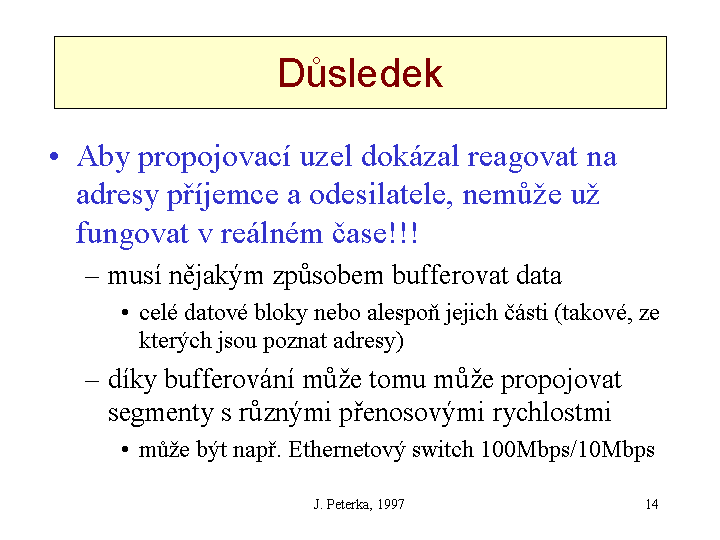 Důsledek

• Aby propojovací uzel dokázal reagovat na adresy příjemce a odesilatele, nemůže už fungovat v reálném čase!!!

– musí nějakým způsobem bufferovat data

• celé datové bloky nebo alespoň jejich části (takové, ze kterých jsou poznat adresy)

– díky bufferování může tomu může propojovat segmenty s různými přenosovými rychlostmi

• může být např. Ethernetový switch 100Mbps/10Mbps

J. Peterka, 1997

14